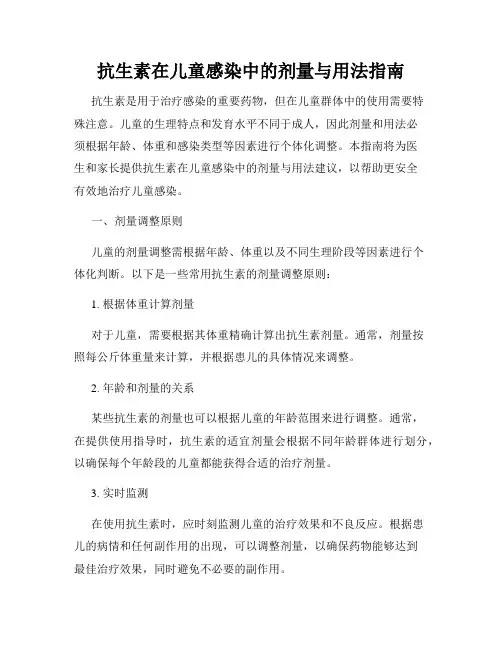 抗生素在儿童感染中的剂量与用法指南

抗生素是用于治疗感染的重要药物，但在儿童群体中的使用需要特殊注意。儿童的生理特点和发育水平不同于成人，因此剂量和用法必须根据年龄、体重和感染类型等因素进行个体化调整。本指南将为医生和家长提供抗生素在儿童感染中的剂量与用法建议，以帮助更安全有效地治疗儿童感染。

一、剂量调整原则

儿童的剂量调整需根据年龄、体重以及不同生理阶段等因素进行个体化判断。以下是一些常用抗生素的剂量调整原则：

1. 根据体重计算剂量

对于儿童，需要根据其体重精确计算出抗生素剂量。通常，剂量按照每公斤体重量来计算，并根据患儿的具体情况来调整。

2. 年龄和剂量的关系

某些抗生素的剂量也可以根据儿童的年龄范围来进行调整。通常，在提供使用指导时，抗生素的适宜剂量会根据不同年龄群体进行划分，以确保每个年龄段的儿童都能获得合适的治疗剂量。

3. 实时监测

在使用抗生素时，应时刻监测儿童的治疗效果和不良反应。根据患儿的病情和任何副作用的出现，可以调整剂量，以确保药物能够达到最佳治疗效果，同时避免不必要的副作用。